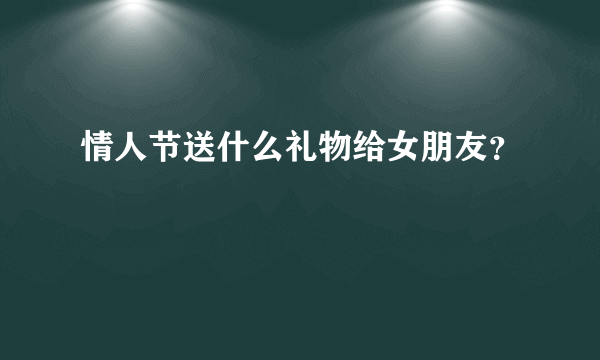 情人节送什么礼物给女朋友?